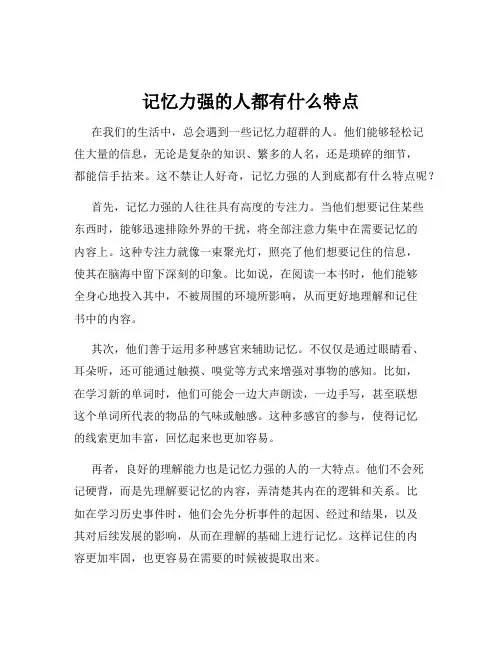 记忆力强的人都有什么特点

在我们的生活中，总会遇到一些记忆力超群的人。他们能够轻松记住大量的信息，无论是复杂的知识、繁多的人名，还是琐碎的细节，都能信手拈来。这不禁让人好奇，记忆力强的人到底都有什么特点呢？

首先，记忆力强的人往往具有高度的专注力。当他们想要记住某些东西时，能够迅速排除外界的干扰，将全部注意力集中在需要记忆的内容上。这种专注力就像一束聚光灯，照亮了他们想要记住的信息，使其在脑海中留下深刻的印象。比如说，在阅读一本书时，他们能够全身心地投入其中，不被周围的环境所影响，从而更好地理解和记住书中的内容。

其次，他们善于运用多种感官来辅助记忆。不仅仅是通过眼睛看、耳朵听，还可能通过触摸、嗅觉等方式来增强对事物的感知。比如，在学习新的单词时，他们可能会一边大声朗读，一边手写，甚至联想这个单词所代表的物品的气味或触感。这种多感官的参与，使得记忆的线索更加丰富，回忆起来也更加容易。

再者，良好的理解能力也是记忆力强的人的一大特点。他们不会死记硬背，而是先理解要记忆的内容，弄清楚其内在的逻辑和关系。比如在学习历史事件时，他们会先分析事件的起因、经过和结果，以及其对后续发展的影响，从而在理解的基础上进行记忆。这样记住的内容更加牢固，也更容易在需要的时候被提取出来。